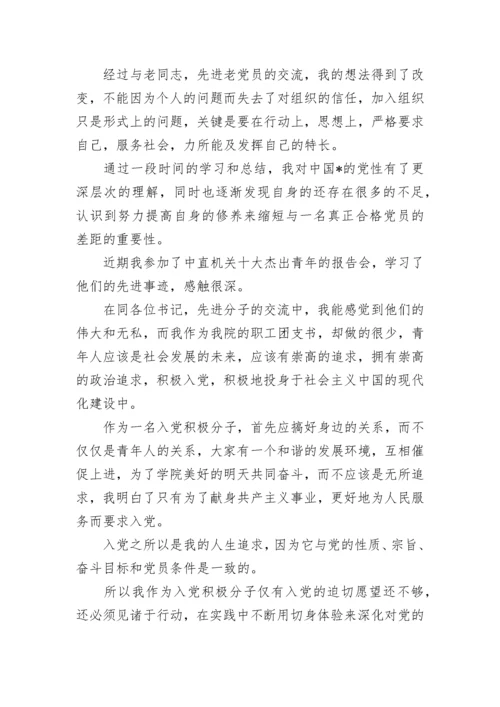 经过与老同志，先进老党员的交流，我的想法得到了改变，不能因为个人的问题而失去了对组织的信任，加入组织只是形式上的问题，关键是要在行动上，思想上，严格要求自己，服务社会，力所能及发挥自己的特长。

通过一段时间的学习和总结，我对中国*的党性有了更深层次的理解，同时也逐渐发现自身的还存在很多的不足，认识到努力提高自身的修养来缩短与一名真正合格党员的差距的重要性。

近期我参加了中直机关十大杰出青年的报告会，学习了他们的先进事迹，感触很深。

在同各位书记，先进分子的交流中，我能感觉到他们的伟大和无私，而我作为我院的职工团支书，却做的很少，青年人应该是社会发展的未来，应该有崇高的追求，拥有崇高的政治追求，积极入党，积极地投身于社会主义中国的现代化建设中。

作为一名入党积极分子，首先应搞好身边的关系，而不仅仅是青年人的关系，大家有一个和谐的发展环境，互相催促上进，为了学院美好的明天共同奋斗，而不应该是无所追求，我明白了只有为了献身共产主义事业，更好地为人民服务而要求入党。

入党之所以是我的人生追求，因为它与党的性质、宗旨、奋斗目标和党员条件是一致的。

所以我作为入党积极分子仅有入党的迫切愿望还不够，还必须见诸于行动，在实践中不断用切身体验来深化对党的